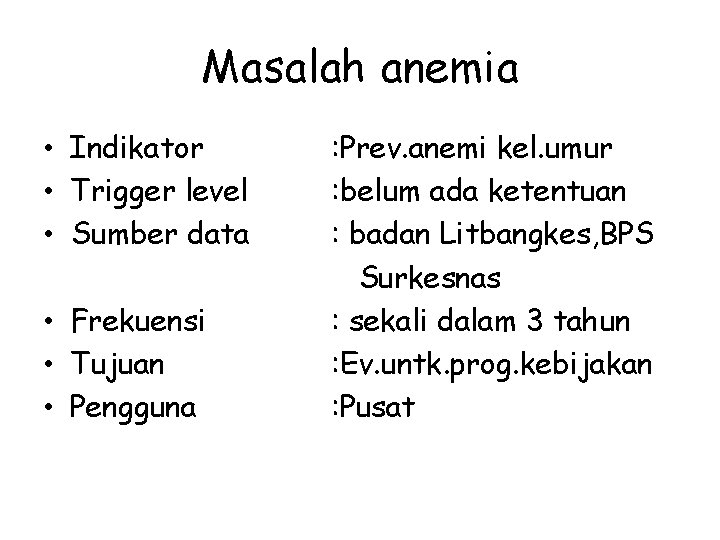 Masalah anemia

• Indikator :Prev.anemi kel.umur
• Trigger level :belum ada ketentuan
• Sumber data : badan Litbangkes,BPS Surkesnas
• Frekuensi : sekali dalam 3 tahun
• Tujuan :Ev.untk.prog.kebijakan
• Pengguna :Pusat